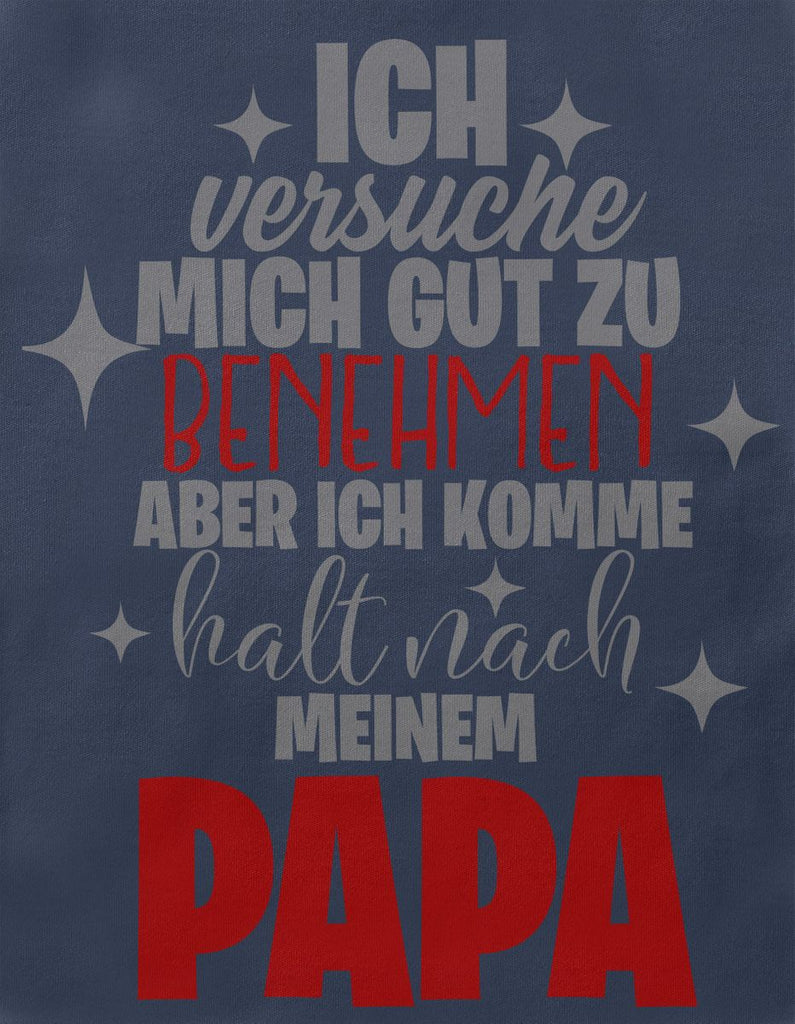 ICH
versuche
MICH GUT ZU
BENEHMEN
ABER ICH KOMME
halt nach
MEINEM
PAPA